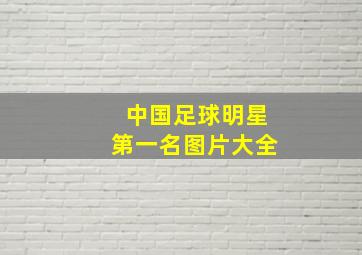 中国足球明星
第一名图片大全